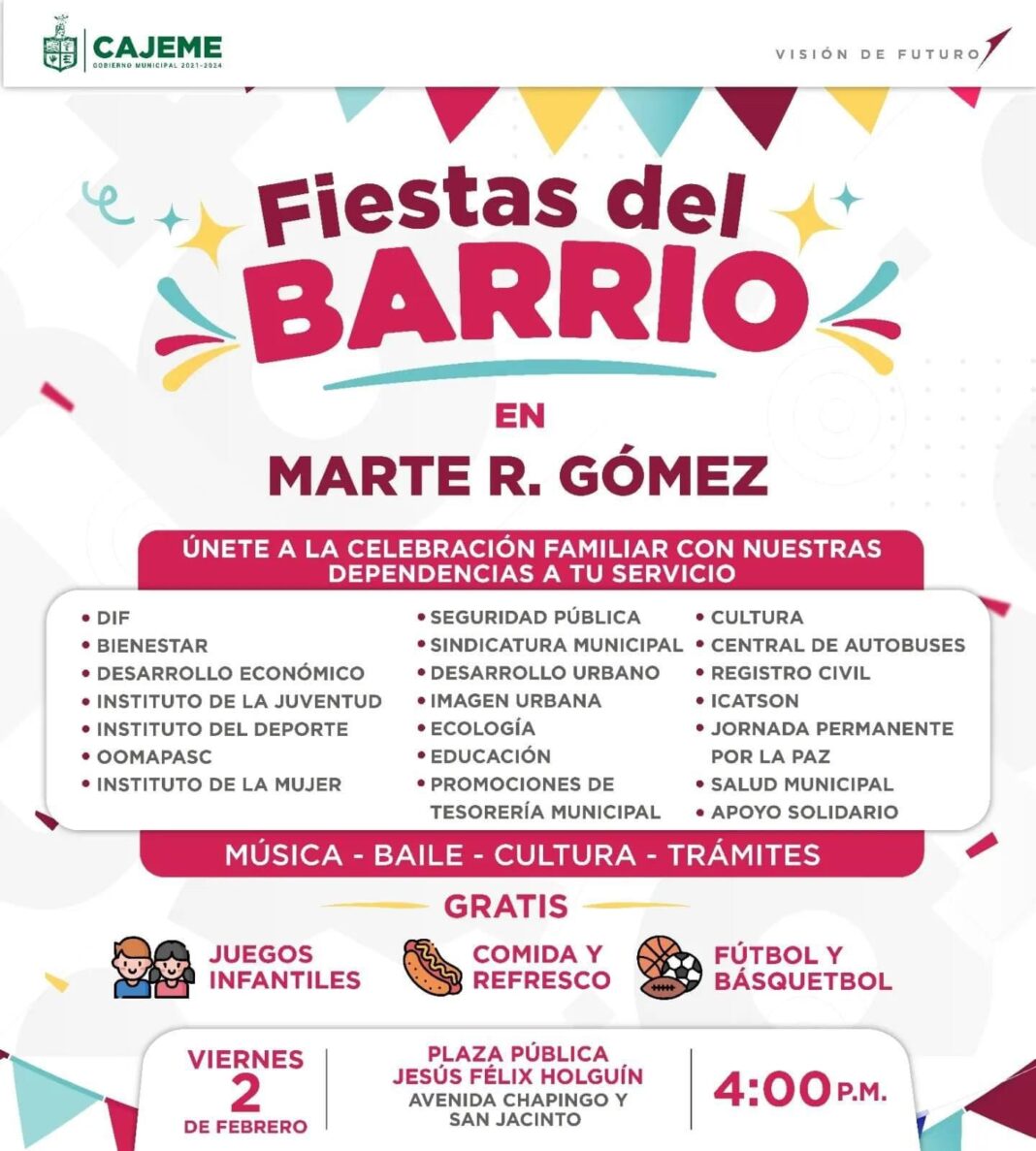 CAJEME
GOBIERNO MUNICIPAL 2021-2024

VISIÓN DE FUTURO

Fiestas del
BARRIO

EN
MARTE R. GÓMEZ

ÚNETE A LA CELEBRACIÓN FAMILIAR CON NUESTRAS DEPENDENCIAS A TU SERVICIO

• DIF
• BIENESTAR
• DESARROLLO ECONÓMICO
• INSTITUTO DE LA JUVENTUD
• INSTITUTO DEL DEPORTE
• OOMAPASC
• INSTITUTO DE LA MUJER

• SEGURIDAD PÚBLICA
• SINDICATURA MUNICIPAL
• DESARROLLO URBANO
• IMAGEN URBANA
• ECOLOGÍA
• EDUCACIÓN
• PROMOCIONES DE TESORERÍA MUNICIPAL

• CULTURA
• CENTRAL DE AUTOBUSES
• REGISTRO CIVIL
• ICATSON
• JORNADA PERMANENTE POR LA PAZ
• SALUD MUNICIPAL
• APOYO SOLIDARIO

MÚSICA - BAILE - CULTURA - TRÁMITES

GRATIS

JUEGOS INFANTILES
COMIDA Y REFRESCO
FÚTBOL Y BÁSQUETBOL

VIERNES
2
DE FEBRERO

PLAZA PÚBLICA
JESÚS FÉLIX HOLGUÍN
AVENIDA CHAPINGO Y
SAN JACINTO

4:00 P.M.